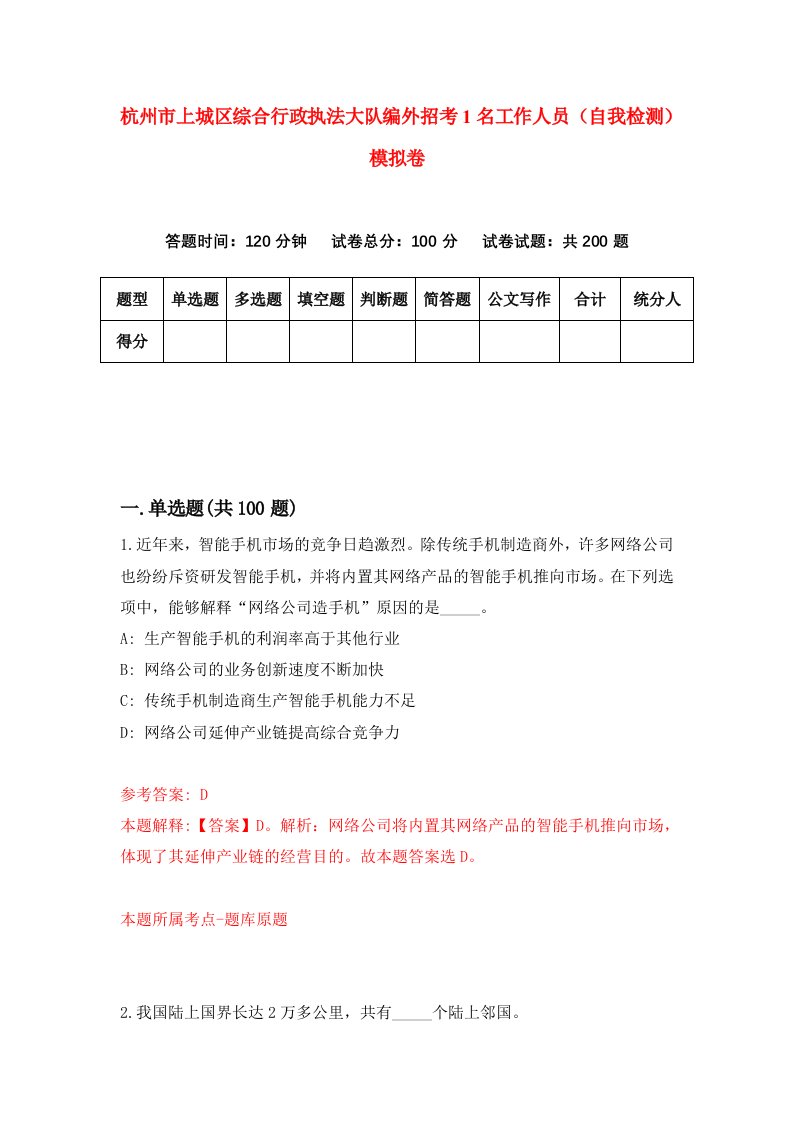 杭州市上城区综合行政执法大队编外招考1名工作人员（自我检测）模拟卷

答题时间：120分钟　试卷总分：100分　试卷试题：共200题

| 题型 | 单选题 | 多选题 | 填空题 | 判断题 | 简答题 | 公文写作 | 合计 | 统分人 |
|---|---|---|---|---|---|---|---|---|
| 得分 | | | | | | | | |

一.单选题(共100题)

1.近年来，智能手机市场的竞争日趋激烈。除传统手机制造商外，许多网络公司也纷纷斥资研发智能手机，并将内置其网络产品的智能手机推向市场。在下列选项中，能够解释“网络公司造手机”原因的是_____。

A: 生产智能手机的利润率高于其他行业

B: 网络公司的业务创新速度不断加快

C: 传统手机制造商生产智能手机能力不足

D: 网络公司延伸产业链提高综合竞争力

参考答案: D

本题解释:【答案】D。解析：网络公司将内置其网络产品的智能手机推向市场，体现了其延伸产业链的经营目的。故本题答案选D。

本题所属考点-题库原题

2.我国陆上国界长达2万多公里，共有_____个陆上邻国。